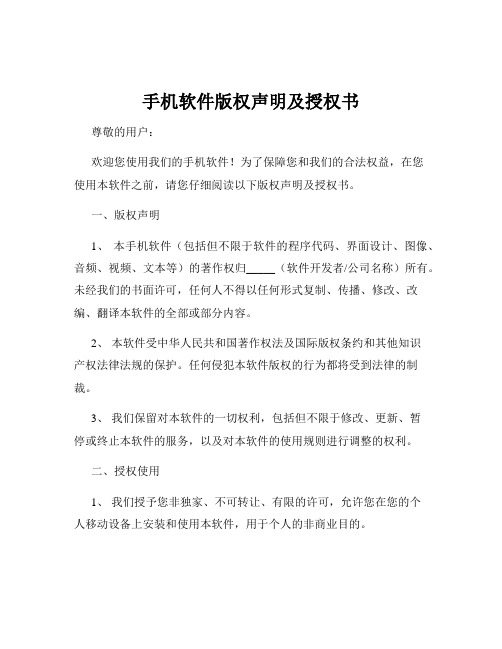 手机软件版权声明及授权书

尊敬的用户：

欢迎您使用我们的手机软件！为了保障您和我们的合法权益，在您使用本软件之前，请您仔细阅读以下版权声明及授权书。

一、版权声明

1、 本手机软件（包括但不限于软件的程序代码、界面设计、图像、音频、视频、文本等）的著作权归_____（软件开发者/公司名称）所有。未经我们的书面许可，任何人不得以任何形式复制、传播、修改、改编、翻译本软件的全部或部分内容。

2、 本软件受中华人民共和国著作权法及国际版权条约和其他知识产权法律法规的保护。任何侵犯本软件版权的行为都将受到法律的制裁。

3、 我们保留对本软件的一切权利，包括但不限于修改、更新、暂停或终止本软件的服务，以及对本软件的使用规则进行调整的权利。

二、授权使用

1、 我们授予您非独家、不可转让、有限的许可，允许您在您的个人移动设备上安装和使用本软件，用于个人的非商业目的。